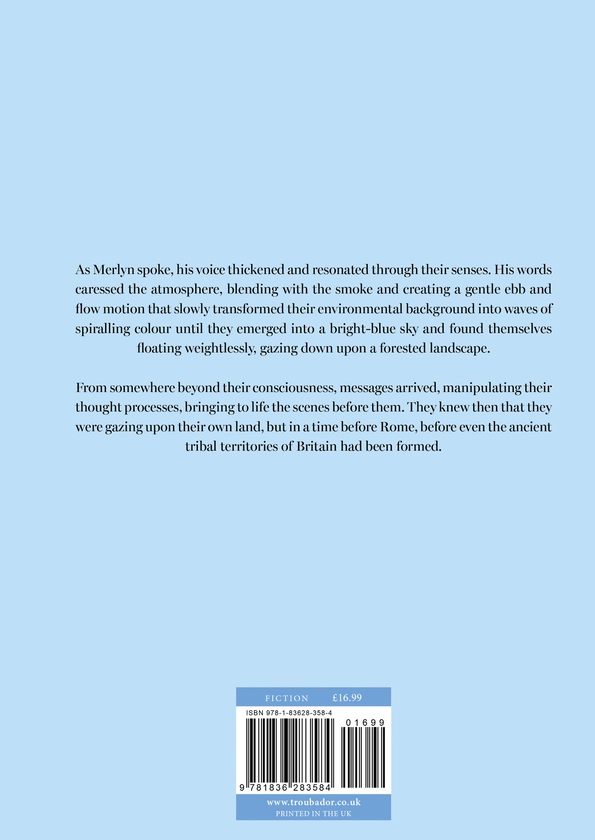 As Merlyn spoke, his voice thickened and resonated through their senses. His words caressed the atmosphere, blending with the smoke and creating a gentle ebb and flow motion that slowly transformed their environmental background into waves of spiralling colour until they emerged into a bright-blue sky and found themselves floating weightlessly, gazing down upon a forested landscape.

From somewhere beyond their consciousness, messages arrived, manipulating their thought processes, bringing to life the scenes before them. They knew then that they were gazing upon their own land, but in a time before Rome, before even the ancient tribal territories of Britain had been formed.

FICTION £16.99

ISBN 978-1-83628-358-4

01699

9 781836 283584

www.troubador.co.uk
PRINTED IN THE UK